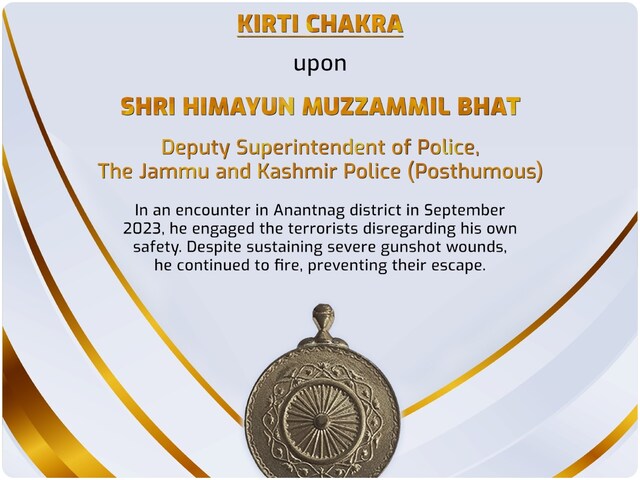 KIRTI CHAKRA

upon

SHRI HIMAYUN MUZZAMMIL BHAT

Deputy Superintendent of Police, The Jammu and Kashmir Police (Posthumous)

In an encounter in Anantnag district in September 2023, he engaged the terrorists disregarding his own safety. Despite sustaining severe gunshot wounds, he continued to fire, preventing their escape.